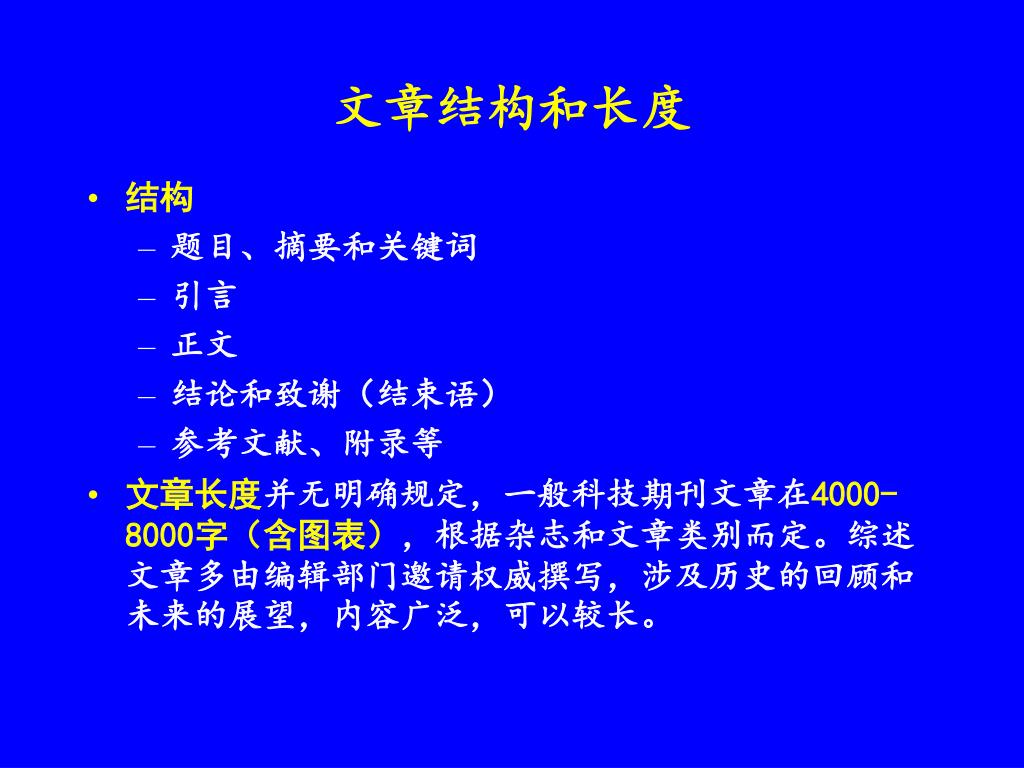 文章结构和长度

• 结构
– 题目、摘要和关键词
– 引言
– 正文
– 结论和致谢（结束语）
– 参考文献、附录等

• 文章长度并无明确规定，一般科技期刊文章在4000-8000字（含图表），根据杂志和文章类别而定。综述文章多由编辑部门邀请权威撰写，涉及历史的回顾和未来的展望，内容广泛，可以较长。